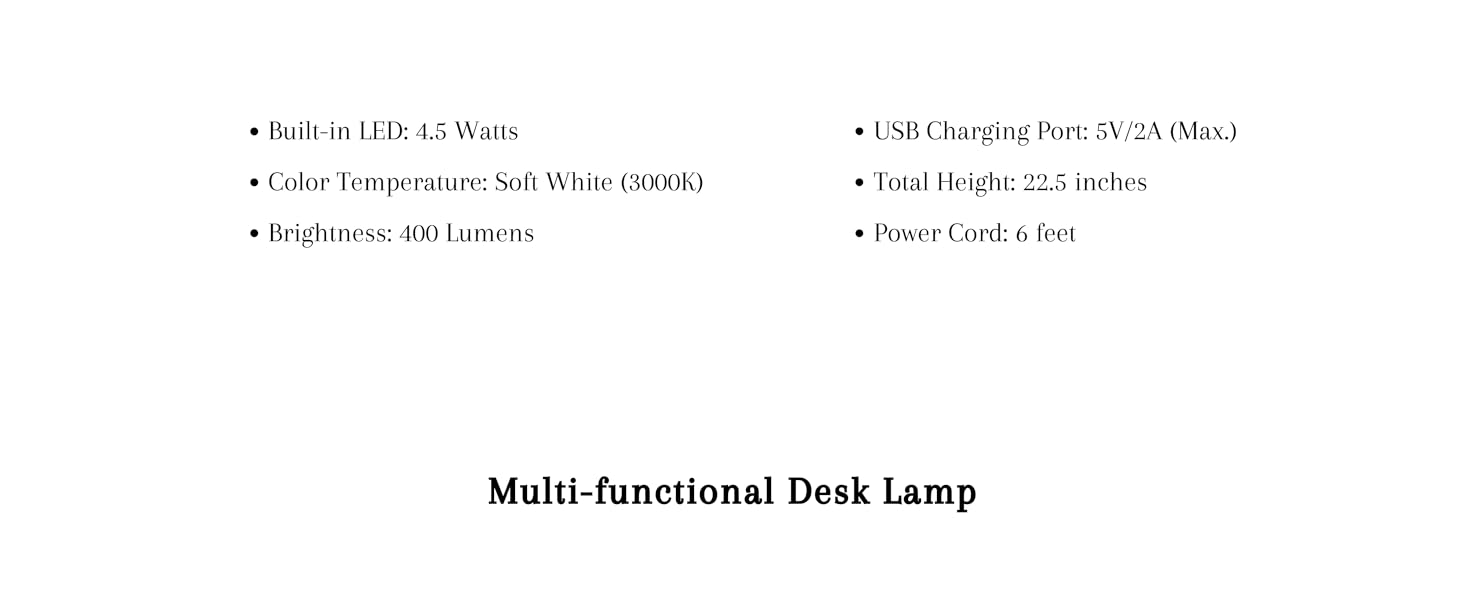 • Built-in LED: 4.5 Watts
• Color Temperature: Soft White (3000K)
• Brightness: 400 Lumens

• USB Charging Port: 5V/2A (Max.)
• Total Height: 22.5 inches
• Power Cord: 6 feet

Multi-functional Desk Lamp